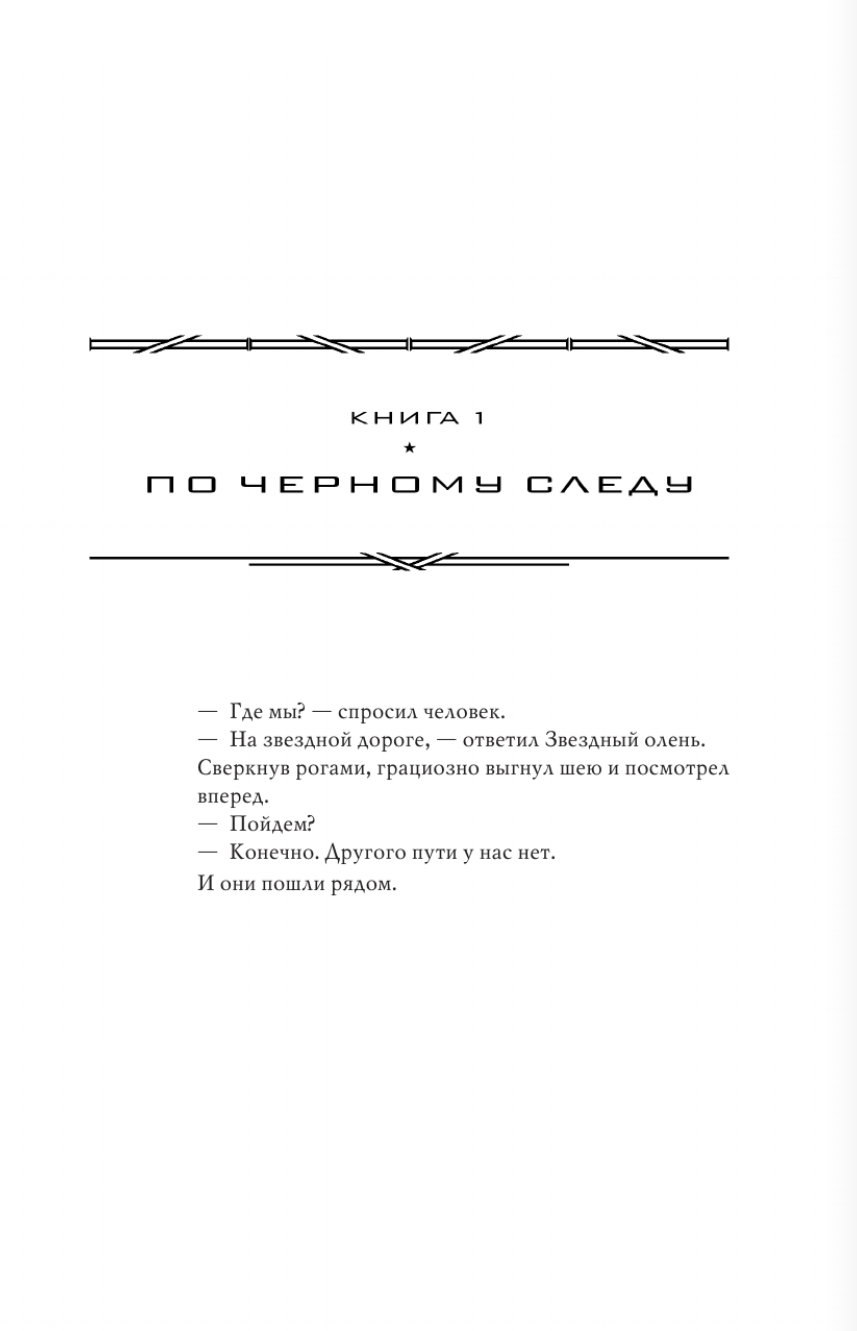 КНИГА 1

★

ПО ЧЕРНОМУ СЛЕДУ

— Где мы? — спросил человек.

— На звездной дороге, — ответил Звездный олень. Сверкнув рогами, грациозно выгнул шею и посмотрел вперед.

— Пойдем?

— Конечно. Другого пути у нас нет.

И они пошли рядом.